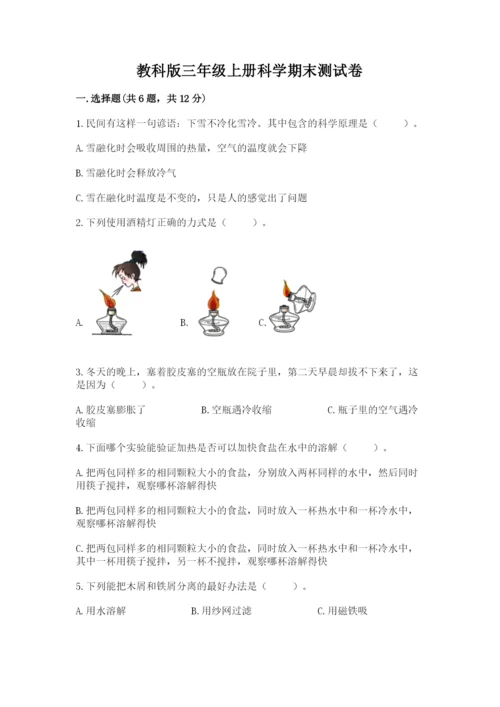 教科版三年级上册科学期末测试卷

一.选择题(共6题，共12分)

1.民间有这样一句谚语：下雪不冷化雪冷。其中包含的科学原理是（　　）。

A.雪融化时会吸收周围的热量，空气的温度就会下降

B.雪融化时会释放冷气

C.雪在融化时温度是不变的，只是人的感觉出了问题

2.下列使用酒精灯正确的方式是（　　）。

A.　　B.　　C.

3.冬天的晚上，塞着胶皮塞的空瓶放在院子里，第二天早晨却拔不下来了，这是因为（　　）。

A.胶皮塞膨胀了　　B.空瓶遇冷收缩　　C.瓶子里的空气遇冷收缩

4.下面哪个实验能验证加热是否可以加快食盐在水中的溶解（　　）。

A.把两包同样多的相同颗粒大小的食盐，分别放入两杯同样的水中，然后同时用筷子搅拌，观察哪杯溶解得快

B.把两包同样多的相同颗粒大小的食盐，同时放入一杯热水中和一杯冷水中，观察哪杯溶解得快

C.把两包同样多的相同颗粒大小的食盐，同时放入一杯热水中和一杯冷水中，其中一杯用筷子搅拌，另一杯不搅拌，观察哪杯溶解得快

5.下列能把木屑和铁屑分离的最好办法是（　　）。

A.用水溶解　　B.用纱网过滤　　C.用磁铁吸